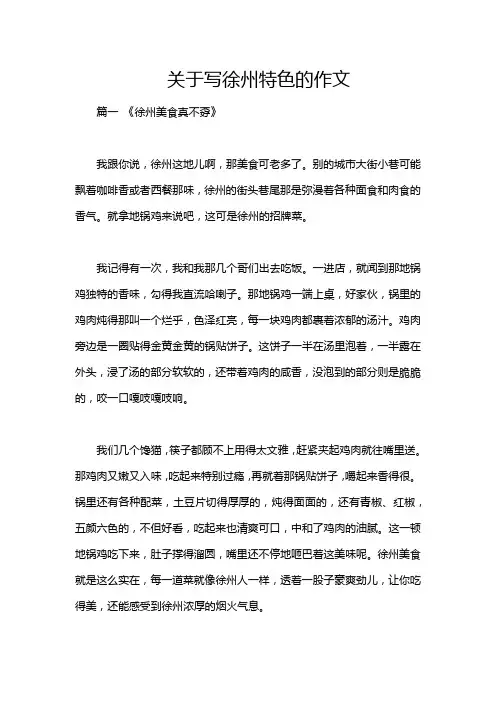 关于写徐州特色的作文

篇一 《徐州美食真不孬》

我跟你说，徐州这地儿啊，那美食可老多了。别的城市大街小巷可能飘着咖啡香或者西餐那味，徐州的街头巷尾那是弥漫着各种面食和肉食的香气。就拿地锅鸡来说吧，这可是徐州的招牌菜。

我记得有一次，我和我那几个哥们出去吃饭。一进店，就闻到那地锅鸡独特的香味，勾得我直流哈喇子。那地锅鸡一端上桌，好家伙，锅里的鸡肉炖得那叫一个烂乎，色泽红亮，每一块鸡肉都裹着浓郁的汤汁。鸡肉旁边是一圈贴得金黄金黄的锅贴饼子。这饼子一半在汤里泡着，一半露在外头，浸了汤的部分软软的，还带着鸡肉的咸香，没泡到的部分则是脆脆的，咬一口嘎吱嘎吱响。

我们几个馋猫，筷子都顾不上用得太文雅，赶紧夹起鸡肉就往嘴里送。那鸡肉又嫩又入味，吃起来特别过瘾，再就着那锅贴饼子，嚼起来香得很。锅里还有各种配菜，土豆片切得厚厚的，炖得面面的，还有青椒、红椒，五颜六色的，不但好看，吃起来也清爽可口，中和了鸡肉的油腻。这一顿地锅鸡吃下来，肚子撑得溜圆，嘴里还不停地咂巴着这美味呢。徐州美食就是这么实在，每一道菜就像徐州人一样，透着一股子豪爽劲儿，让你吃得美，还能感受到徐州浓厚的烟火气息。